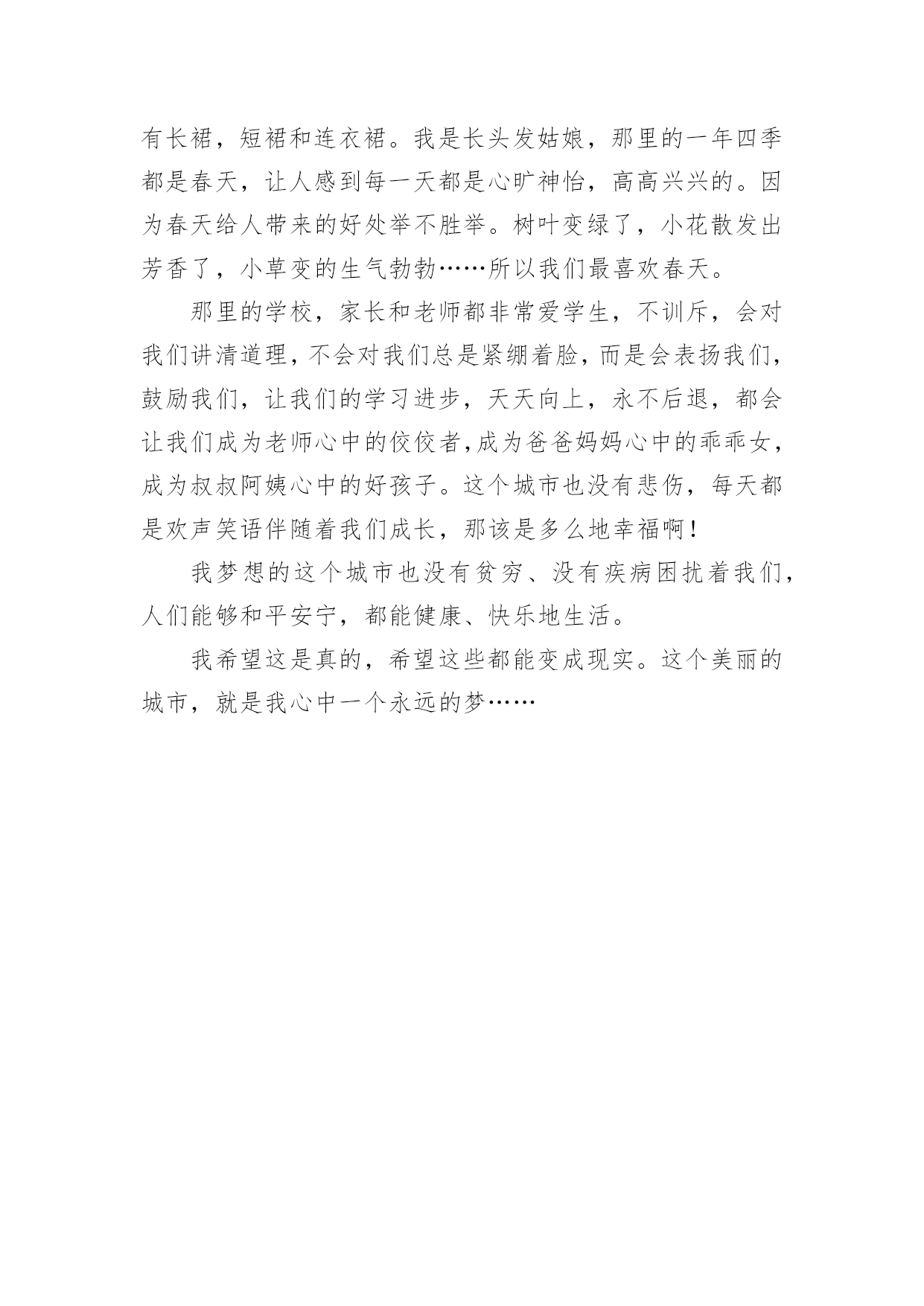 有长裙，短裙和连衣裙。我是长头发姑娘，那里的一年四季都是春天，让人感到每一天都是心旷神怡，高高兴兴的。因为春天给人带来的好处举不胜举。树叶变绿了，小花散发出芳香了，小草变的生气勃勃……所以我们最喜欢春天。

那里的学校，家长和老师都非常爱学生，不训斥，会对我们讲清道理，不会对我们总是紧绷着脸，而是会表扬我们，鼓励我们，让我们的学习进步，天天向上，永不后退，都会让我们成为老师心中的佼佼者，成为爸爸妈妈心中的乖乖女，成为叔叔阿姨心中的好孩子。这个城市也没有悲伤，每天都是欢声笑语伴随着我们成长，那该是多么地幸福啊！

我梦想的这个城市也没有贫穷、没有疾病困扰着我们，人们能够和平安宁，都能健康、快乐地生活。

我希望这是真的，希望这些都能变成现实。这个美丽的城市，就是我心中一个永远的梦……